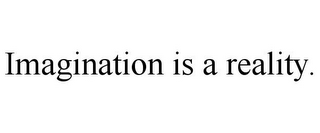 Imagination is a reality.